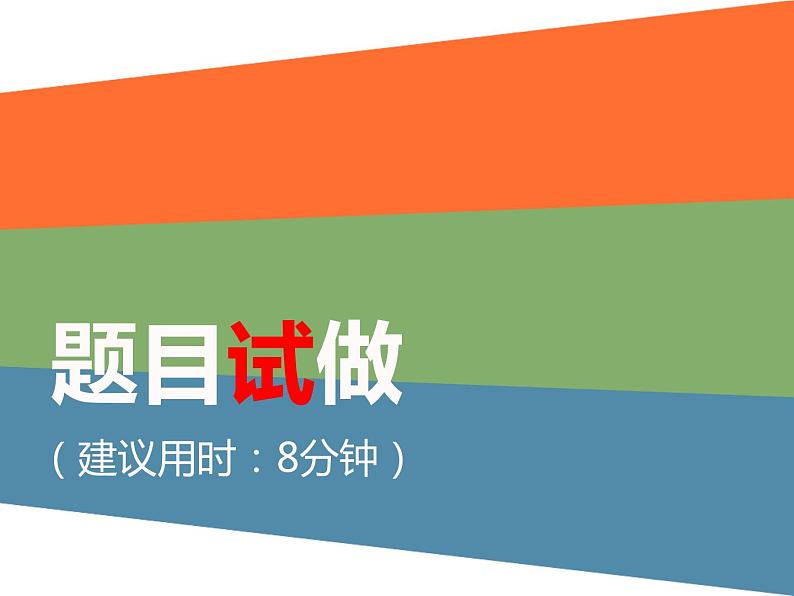 题目试做

（建议用时：8分钟）